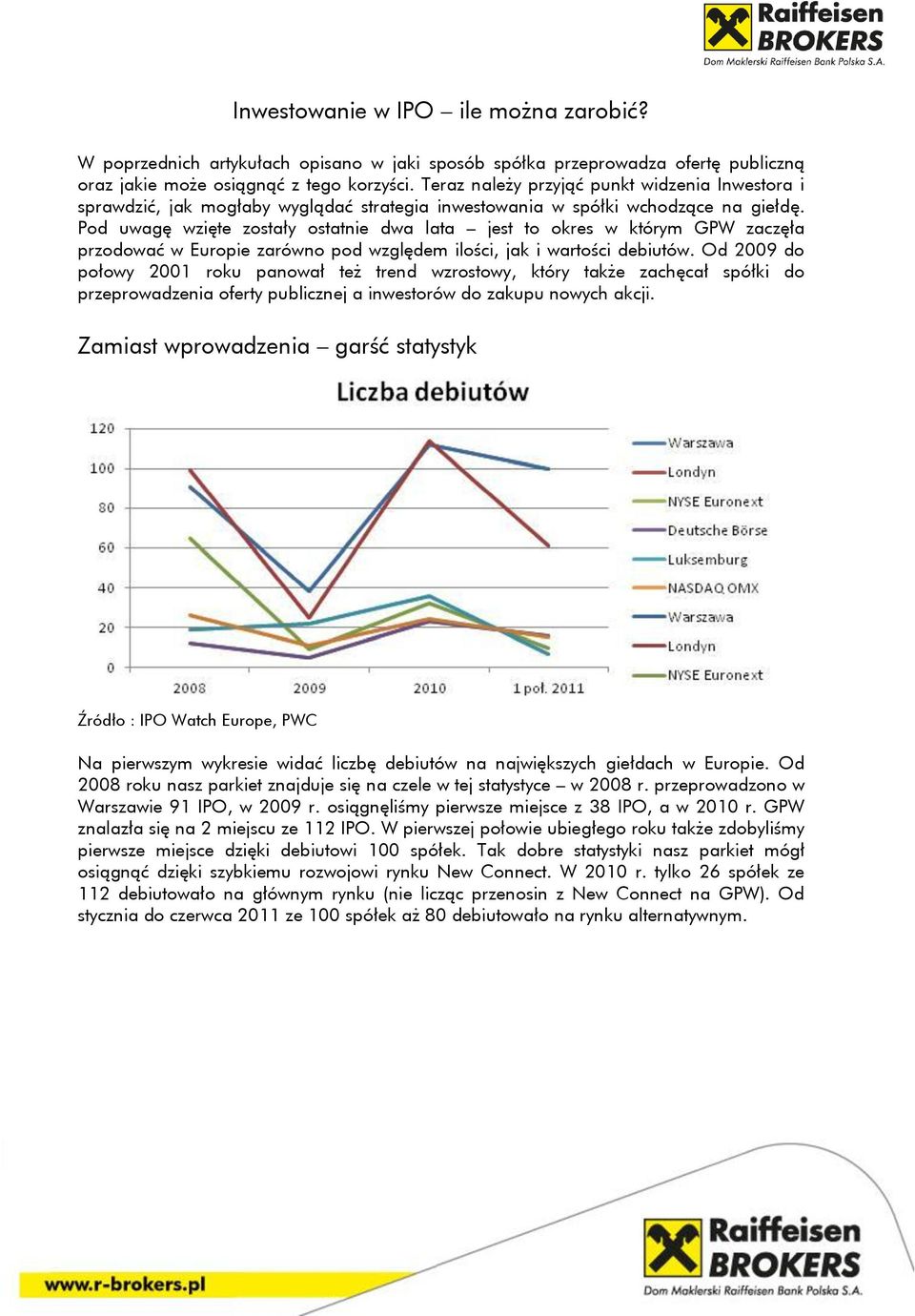 Raiffeisen BROKERS
Dom Maklerski Raiffeisen Bank Polska S.A.

Inwestowanie w IPO – ile można zarobić?

W poprzednich artykułach opisano w jaki sposób spółka przeprowadza ofertę publiczną oraz jakie może osiągnąć z tego korzyści. Teraz należy przyjąć punkt widzenia Inwestora i sprawdzić, jak mogłaby wyglądać strategia inwestowania w spółki wchodzące na giełdę. Pod uwagę wzięte zostały ostatnie dwa lata – jest to okres w którym GPW zaczęła przodować w Europie zarówno pod względem ilości, jak i wartości debiutów. Od 2009 do połowy 2001 roku panował też trend wzrostowy, który także zachęcał spółki do przeprowadzenia oferty publicznej a inwestorów do zakupu nowych akcji.

Zamiast wprowadzenia – garść statystyk

Liczba debiutów

120
100
80
60
40
20
0
2008
2009
2010
1 poł. 2011

Warszawa
Londyn
NYSE Euronext
Deutsche Börse
Luksemburg
NASDAQ OMX
Warszawa
Londyn
NYSE Euronext

Źródło : IPO Watch Europe, PWC

Na pierwszym wykresie widać liczbę debiutów na największych giełdach w Europie. Od 2008 roku nasz parkiet znajduje się na czele w tej statystyce – w 2008 r. przeprowadzono w Warszawie 91 IPO, w 2009 r. osiągnęliśmy pierwsze miejsce z 38 IPO, a w 2010 r. GPW znalazła się na 2 miejscu ze 112 IPO. W pierwszej połowie ubiegłego roku także zdobyliśmy pierwsze miejsce dzięki debiutowi 100 spółek. Tak dobre statystyki nasz parkiet mógł osiągnąć dzięki szybkiemu rozwojowi rynku New Connect. W 2010 r. tylko 26 spółek ze 112 debiutowało na głównym rynku (nie licząc przenosin z New Connect na GPW). Od stycznia do czerwca 2011 ze 100 spółek aż 80 debiutowało na rynku alternatywnym.

www.r-brokers.pl

Raiffeisen BROKERS
Dom Maklerski Raiffeisen Bank Polska S.A.